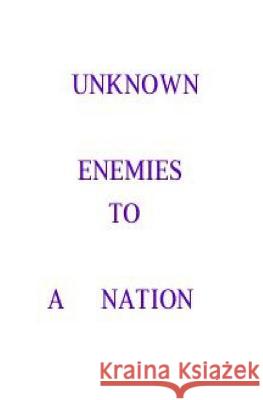 UNKNOWN

ENEMIES
TO

A NATION

Kraina Książek